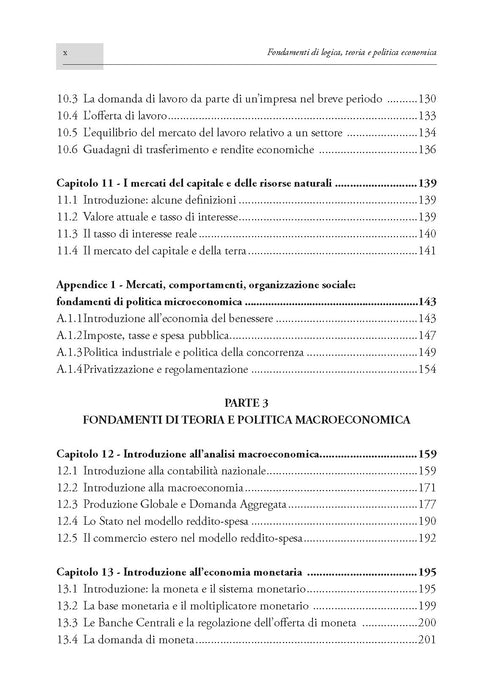 x

Fondamenti di logica, teoria e politica economica

10.3 La domanda di lavoro da parte di un'impresa nel breve periodo 130
10.4 L'offerta di lavoro 133
10.5 L'equilibrio del mercato del lavoro relativo a un settore 134
10.6 Guadagni di trasferimento e rendite economiche 136

Capitolo 11 - I mercati del capitale e delle risorse naturali 139
11.1 Introduzione: alcune definizioni 139
11.2 Valore attuale e tasso di interesse 139
11.3 Il tasso di interesse reale 140
11.4 Il mercato del capitale e della terra 141

Appendice 1 - Mercati, comportamenti, organizzazione sociale: fondamenti di politica microeconomica 143
A.1.1 Introduzione all'economia del benessere 143
A.1.2 Imposte, tasse e spesa pubblica 147
A.1.3 Politica industriale e politica della concorrenza 149
A.1.4 Privatizzazione e regolamentazione 154

PARTE 3
FONDAMENTI DI TEORIA E POLITICA MACROECONOMICA

Capitolo 12 - Introduzione all'analisi macroeconomica 159
12.1 Introduzione alla contabilità nazionale 159
12.2 Introduzione alla macroeconomia 171
12.3 Produzione Globale e Domanda Aggregata 177
12.4 Lo Stato nel modello reddito-spesa 190
12.5 Il commercio estero nel modello reddito-spesa 192

Capitolo 13 - Introduzione all'economia monetaria 195
13.1 Introduzione: la moneta e il sistema monetario 195
13.2 La base monetaria e il moltiplicatore monetario 199
13.3 Le Banche Centrali e la regolazione dell'offerta di moneta 200
13.4 La domanda di moneta 201